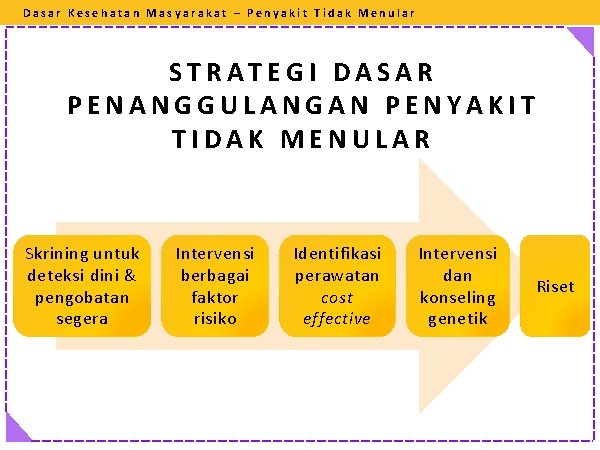 Dasar Kesehatan Masyarakat – Penyakit Tidak Menular

STRATEGI DASAR PENANGGULANGAN PENYAKIT TIDAK MENULAR

Skrining untuk deteksi dini & pengobatan segera

Intervensi berbagai faktor risiko

Identifikasi perawatan cost effective

Intervensi dan konseling genetik

Riset